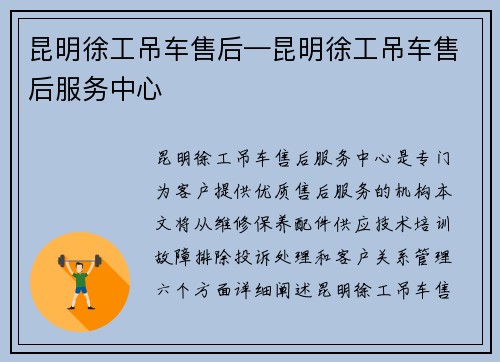 昆明徐工吊车售后—昆明徐工吊车售后服务中心

昆明徐工吊车售后服务中心是专门为客户提供优质售后服务的机构本文将从维修保养配件供应技术培训故障排除投诉处理和客户关系管理六个方面详细阐述昆明徐工吊车售